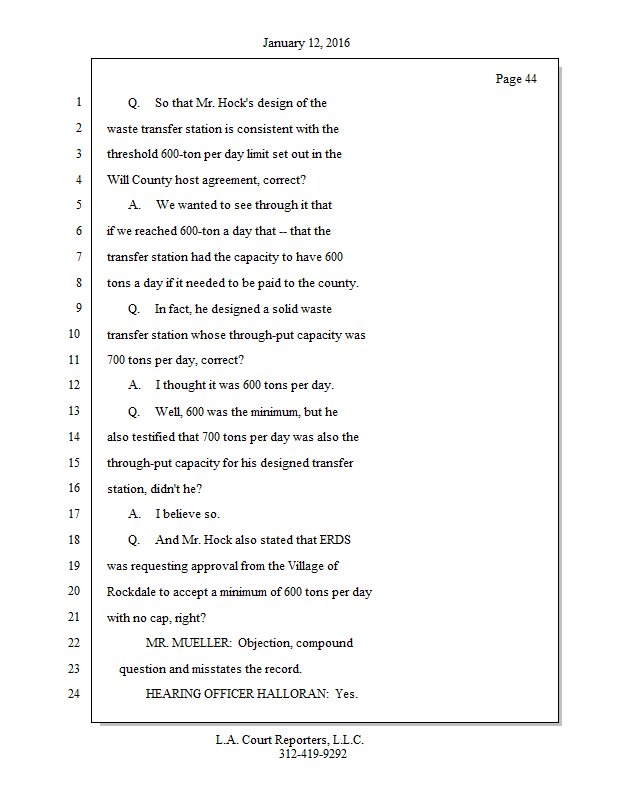 January 12, 2016

Page 44

1 Q. So that Mr. Hock's design of the
2 waste transfer station is consistent with the
3 threshold 600-ton per day limit set out in the
4 Will County host agreement, correct?
5 A. We wanted to see through it that
6 if we reached 600-ton a day that -- that the
7 transfer station had the capacity to have 600
8 tons a day if it needed to be paid to the county.
9 Q. In fact, he designed a solid waste
10 transfer station whose through-put capacity was
11 700 tons per day, correct?
12 A. I thought it was 600 tons per day.
13 Q. Well, 600 was the minimum, but he
14 also testified that 700 tons per day was also the
15 through-put capacity for his designed transfer
16 station, didn't he?
17 A. I believe so.
18 Q. And Mr. Hock also stated that ERDS
19 was requesting approval from the Village of
20 Rockdale to accept a minimum of 600 tons per day
21 with no cap, right?
22 MR. MUELLER: Objection, compound
23 question and misstates the record.
24 HEARING OFFICER HALLORAN: Yes.

L.A. Court Reporters, L.L.C.
312-419-9292